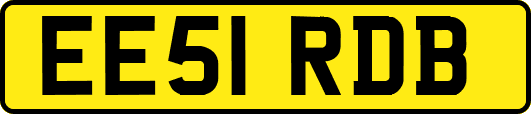 EE51 RDB